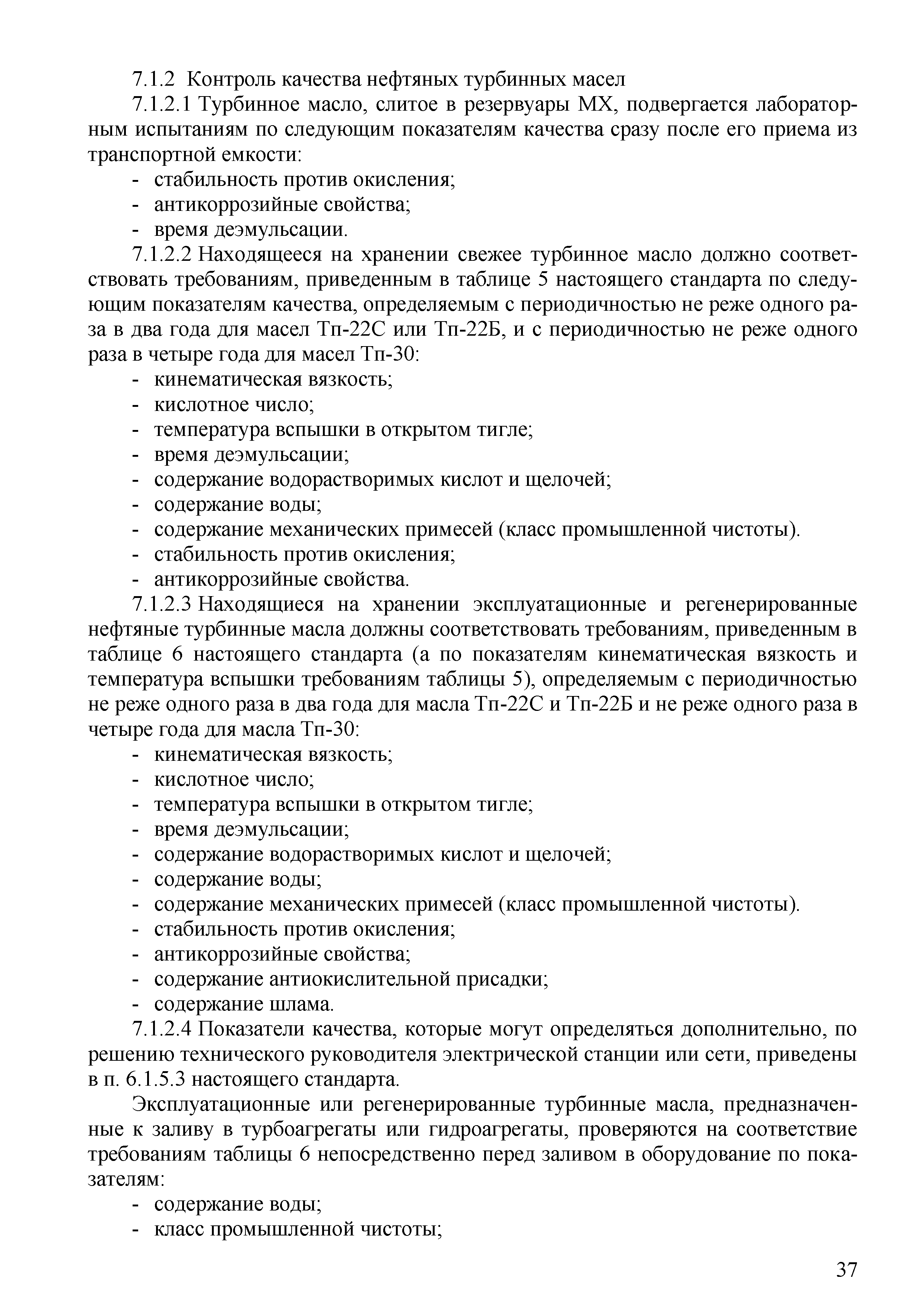 7.1.2 Контроль качества нефтяных турбинных масел

7.1.2.1 Турбинное масло, слитое в резервуары МХ, подвергается лабораторным испытаниям по следующим показателям качества сразу после его приема из транспортной емкости:

- стабильность против окисления;
- антикоррозийные свойства;
- время деэмульсации.

7.1.2.2 Находящееся на хранении свежее турбинное масло должно соответствовать требованиям, приведенным в таблице 5 настоящего стандарта по следующим показателям качества, определяемым с периодичностью не реже одного раза в два года для масел Тп-22С или Тп-22Б, и с периодичностью не реже одного раза в четыре года для масел Тп-30:

- кинематическая вязкость;
- кислотное число;
- температура вспышки в открытом тигле;
- время деэмульсации;
- содержание водорастворимых кислот и щелочей;
- содержание воды;
- содержание механических примесей (класс промышленной чистоты).
- стабильность против окисления;
- антикоррозийные свойства.

7.1.2.3 Находящиеся на хранении эксплуатационные и регенерированные нефтяные турбинные масла должны соответствовать требованиям, приведенным в таблице 6 настоящего стандарта (а по показателям кинематическая вязкость и температура вспышки требованиям таблицы 5), определяемым с периодичностью не реже одного раза в два года для масла Тп-22С и Тп-22Б и не реже одного раза в четыре года для масла Тп-30:

- кинематическая вязкость;
- кислотное число;
- температура вспышки в открытом тигле;
- время деэмульсации;
- содержание водорастворимых кислот и щелочей;
- содержание воды;
- содержание механических примесей (класс промышленной чистоты).
- стабильность против окисления;
- антикоррозийные свойства;
- содержание антиокислительной присадки;
- содержание шлама.

7.1.2.4 Показатели качества, которые могут определяться дополнительно, по решению технического руководителя электрической станции или сети, приведены в п. 6.1.5.3 настоящего стандарта.

Эксплуатационные или регенерированные турбинные масла, предназначенные к заливу в турбоагрегаты или гидроагрегаты, проверяются на соответствие требованиям таблицы 6 непосредственно перед заливом в оборудование по показателям:

- содержание воды;
- класс промышленной чистоты;

37